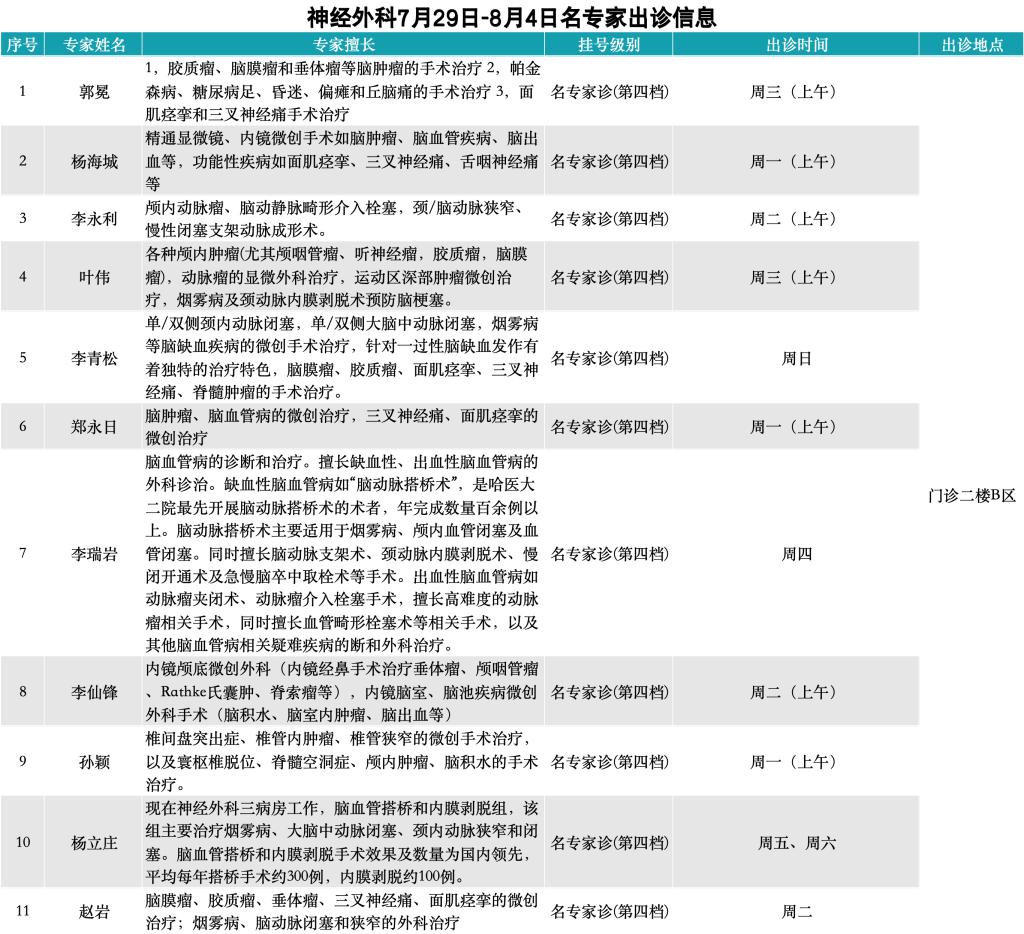 神经外科7月29日-8月4日名专家出诊信息

| 序号 | 专家姓名 | 专家擅长 | 挂号级别 | 出诊时间 | 出诊地点 |
|---|---|---|---|---|---|
| 1 | 郭冕 | 1，胶质瘤、脑膜瘤和垂体瘤等脑肿瘤的手术治疗 2，帕金森病、糖尿病足、昏迷、偏瘫和丘脑痛的手术治疗 3，面肌痉挛和三叉神经痛手术治疗 | 名专家诊(第四档) | 周三（上午） | 门诊二楼B区 |
| 2 | 杨海城 | 精通显微镜、内镜微创手术如脑肿瘤、脑血管疾病、脑出血等，功能性疾病如面肌痉挛、三叉神经痛、舌咽神经痛等 | 名专家诊(第四档) | 周一（上午） | |
| 3 | 李永利 | 颅内动脉瘤、脑动静脉畸形介入栓塞，颈/脑动脉狭窄、慢性闭塞支架动脉成形术。 | 名专家诊(第四档) | 周二（上午） | |
| 4 | 叶伟 | 各种颅内肿瘤(尤其颅咽管瘤、听神经瘤，胶质瘤，脑膜瘤)，动脉瘤的显微外科治疗，运动区深部肿瘤微创治疗，烟雾病及颈动脉内膜剥脱术预防脑梗塞。 | 名专家诊(第四档) | 周三（上午） | |
| 5 | 李青松 | 单/双侧颈内动脉闭塞，单/双侧大脑中动脉闭塞，烟雾病等脑缺血疾病的微创手术治疗，针对一过性脑缺血发作有着独特的治疗特色，脑膜瘤、胶质瘤、面肌痉挛、三叉神经痛、脊髓肿瘤的手术治疗。 | 名专家诊(第四档) | 周日 | |
| 6 | 郑永日 | 脑肿瘤、脑血管病的微创治疗，三叉神经痛、面肌痉挛的微创治疗 | 名专家诊(第四档) | 周一（上午） | |
| 7 | 李瑞岩 | 脑血管病的诊断和治疗。擅长缺血性、出血性脑血管病的外科诊治。缺血性脑血管病如“脑动脉搭桥术”，是哈医大二院最先开展脑动脉搭桥术的术者，年完成数量百余例以上。脑动脉搭桥术主要适用于烟雾病、颅内血管闭塞及血管闭塞。同时擅长脑动脉支架术、颈动脉内膜剥脱术、慢闭开通术及急慢脑卒中取栓术等手术。出血性脑血管病如动脉瘤夹闭术、动脉瘤介入栓塞手术，擅长高难度的动脉瘤相关手术，同时擅长血管畸形栓塞术等相关手术，以及其他脑血管病相关疑难疾病的断和外科治疗。 | 名专家诊(第四档) | 周四 | |
| 8 | 李仙锋 | 内镜颅底微创外科（内镜经鼻手术治疗垂体瘤、颅咽管瘤、Rathke氏囊肿、脊索瘤等），内镜脑室、脑池疾病微创外科手术（脑积水、脑室内肿瘤、脑出血等） | 名专家诊(第四档) | 周二（上午） | |
| 9 | 孙颖 | 椎间盘突出症、椎管内肿瘤、椎管狭窄的微创手术治疗，以及寰枢椎脱位、脊髓空洞症、颅内肿瘤、脑积水的手术治疗。 | 名专家诊(第四档) | 周一（上午） | |
| 10 | 杨立庄 | 现在神经外科三病房工作，脑血管搭桥和内膜剥脱组，该组主要治疗烟雾病、大脑中动脉闭塞、颈内动脉狭窄和闭塞。脑血管搭桥和内膜剥脱手术效果及数量为国内领先，平均每年搭桥手术约300例，内膜剥脱约100例。 | 名专家诊(第四档) | 周五、周六 | |
| 11 | 赵岩 | 脑膜瘤、胶质瘤、垂体瘤、三叉神经痛、面肌痉挛的微创治疗；烟雾病、脑动脉闭塞和狭窄的外科治疗 | 名专家诊(第四档) | 周二 | |